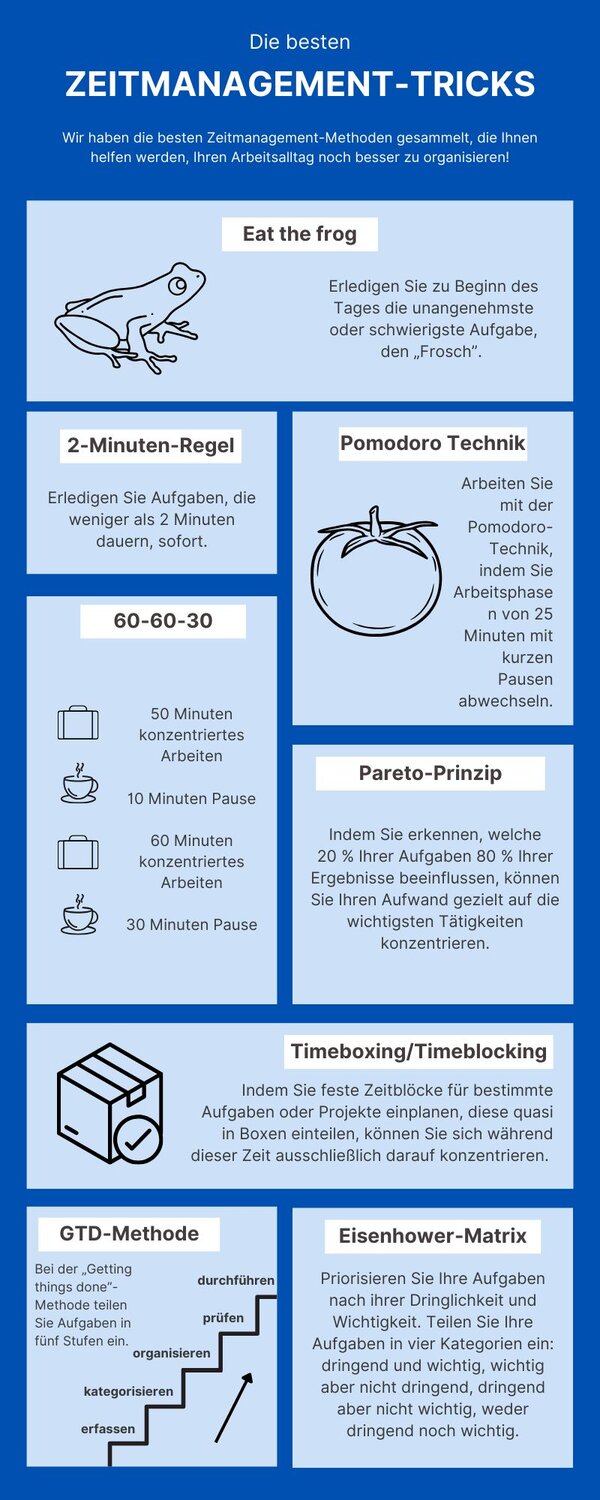 Die besten

ZEITMANAGEMENT-TRICKS

Wir haben die besten Zeitmanagement-Methoden gesammelt, die Ihnen helfen werden, Ihren Arbeitsalltag noch besser zu organisieren!

Eat the frog

Erledigen Sie zu Beginn des Tages die unangenehmste oder schwierigste Aufgabe, den „Frosch".

2-Minuten-Regel

Erledigen Sie Aufgaben, die weniger als 2 Minuten dauern, sofort.

Pomodoro Technik

Arbeiten Sie mit der Pomodoro-Technik, indem Sie Arbeitsphasen von 25 Minuten mit kurzen Pausen abwechseln.

60-60-30

50 Minuten konzentriertes Arbeiten

10 Minuten Pause

60 Minuten konzentriertes Arbeiten

30 Minuten Pause

Pareto-Prinzip

Indem Sie erkennen, welche 20 % Ihrer Aufgaben 80 % Ihrer Ergebnisse beeinflussen, können Sie Ihren Aufwand gezielt auf die wichtigsten Tätigkeiten konzentrieren.

Timeboxing/Timeblocking

Indem Sie feste Zeitblöcke für bestimmte Aufgaben oder Projekte einplanen, diese quasi in Boxen einteilen, können Sie sich während dieser Zeit ausschließlich darauf konzentrieren.

GTD-Methode

Bei der „Getting things done"-Methode teilen Sie Aufgaben in fünf Stufen ein.

durchführen
prüfen
organisieren
kategorisieren
erfassen

Eisenhower-Matrix

Priorisieren Sie Ihre Aufgaben nach ihrer Dringlichkeit und Wichtigkeit. Teilen Sie Ihre Aufgaben in vier Kategorien ein: dringend und wichtig, wichtig aber nicht dringend, dringend aber nicht wichtig, weder dringend noch wichtig.